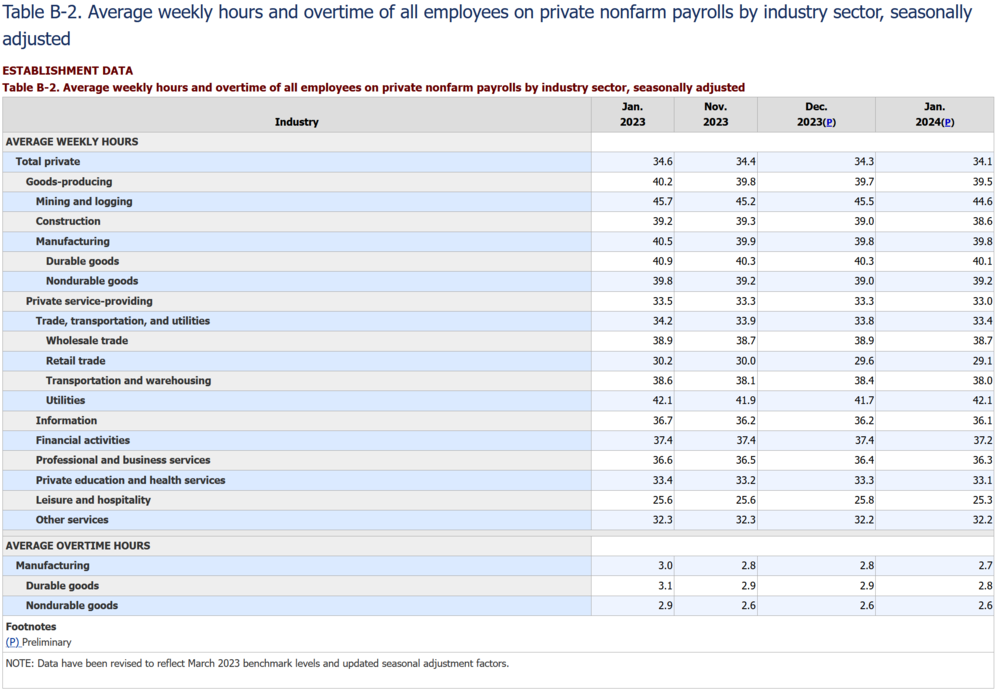 Table B-2. Average weekly hours and overtime of all employees on private nonfarm payrolls by industry sector, seasonally adjusted

ESTABLISHMENT DATA
Table B-2. Average weekly hours and overtime of all employees on private nonfarm payrolls by industry sector, seasonally adjusted

| Industry | Jan. 2023 | Nov. 2023 | Dec. 2023(P) | Jan. 2024(P) |
|---|---|---|---|---|
| AVERAGE WEEKLY HOURS | | | | |
| Total private | 34.6 | 34.4 | 34.3 | 34.1 |
| Goods-producing | 40.2 | 39.8 | 39.7 | 39.5 |
| Mining and logging | 45.7 | 45.2 | 45.5 | 44.6 |
| Construction | 39.2 | 39.3 | 39.0 | 38.6 |
| Manufacturing | 40.5 | 39.9 | 39.8 | 39.8 |
| Durable goods | 40.9 | 40.3 | 40.3 | 40.1 |
| Nondurable goods | 39.8 | 39.2 | 39.0 | 39.2 |
| Private service-providing | 33.5 | 33.3 | 33.3 | 33.0 |
| Trade, transportation, and utilities | 34.2 | 33.9 | 33.8 | 33.4 |
| Wholesale trade | 38.9 | 38.7 | 38.9 | 38.7 |
| Retail trade | 30.2 | 30.0 | 29.6 | 29.1 |
| Transportation and warehousing | 38.6 | 38.1 | 38.4 | 38.0 |
| Utilities | 42.1 | 41.9 | 41.7 | 42.1 |
| Information | 36.7 | 36.2 | 36.2 | 36.1 |
| Financial activities | 37.4 | 37.4 | 37.4 | 37.2 |
| Professional and business services | 36.6 | 36.5 | 36.4 | 36.3 |
| Private education and health services | 33.4 | 33.2 | 33.3 | 33.1 |
| Leisure and hospitality | 25.6 | 25.6 | 25.8 | 25.3 |
| Other services | 32.3 | 32.3 | 32.2 | 32.2 |
| AVERAGE OVERTIME HOURS | | | | |
| Manufacturing | 3.0 | 2.8 | 2.8 | 2.7 |
| Durable goods | 3.1 | 2.9 | 2.9 | 2.8 |
| Nondurable goods | 2.9 | 2.6 | 2.6 | 2.6 |

Footnotes
(P) Preliminary

NOTE: Data have been revised to reflect March 2023 benchmark levels and updated seasonal adjustment factors.